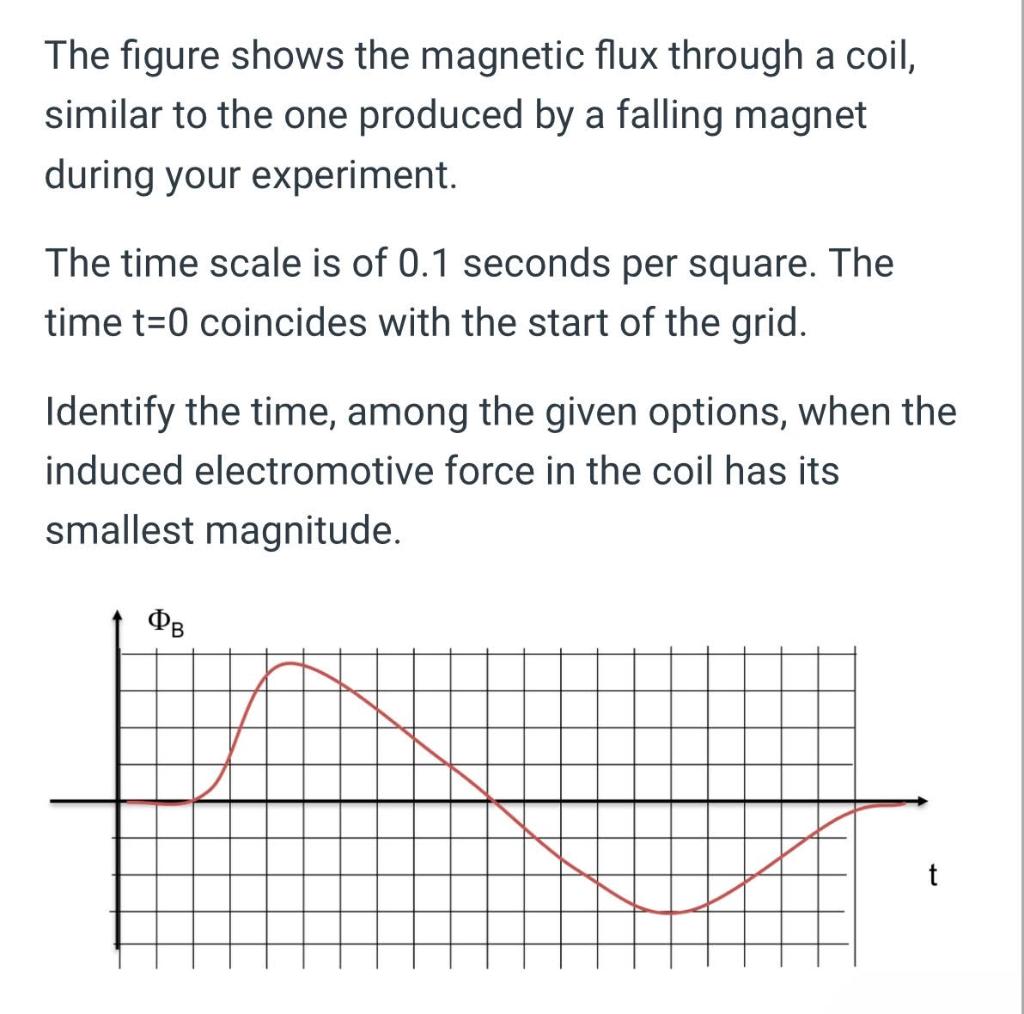 The figure shows the magnetic flux through a coil, similar to the one produced by a falling magnet during your experiment.

The time scale is of 0.1 seconds per square. The time t=0 coincides with the start of the grid.

Identify the time, among the given options, when the induced electromotive force in the coil has its smallest magnitude.

$\Phi_B$

t